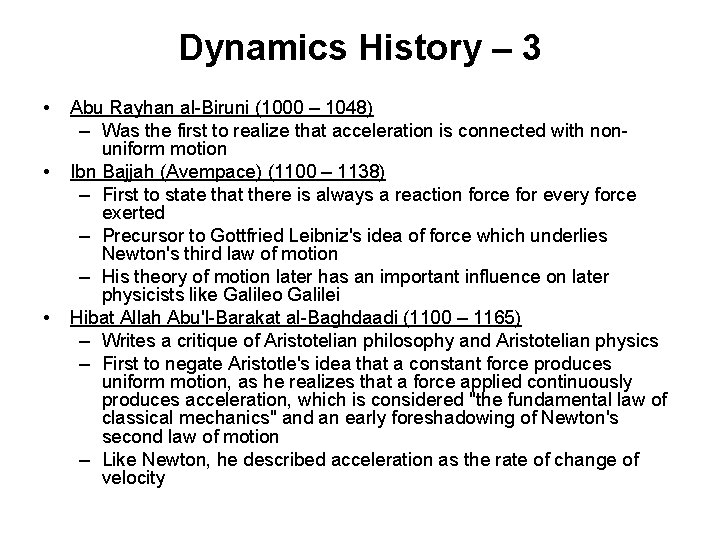 Dynamics History – 3

• Abu Rayhan al-Biruni (1000 – 1048)
  – Was the first to realize that acceleration is connected with non-uniform motion
• Ibn Bajjah (Avempace) (1100 – 1138)
  – First to state that there is always a reaction force for every force exerted
  – Precursor to Gottfried Leibniz's idea of force which underlies Newton's third law of motion
  – His theory of motion later has an important influence on later physicists like Galileo Galilei
• Hibat Allah Abu'l-Barakat al-Baghdaadi (1100 – 1165)
  – Writes a critique of Aristotelian philosophy and Aristotelian physics
  – First to negate Aristotle's idea that a constant force produces uniform motion, as he realizes that a force applied continuously produces acceleration, which is considered "the fundamental law of classical mechanics" and an early foreshadowing of Newton's second law of motion
  – Like Newton, he described acceleration as the rate of change of velocity